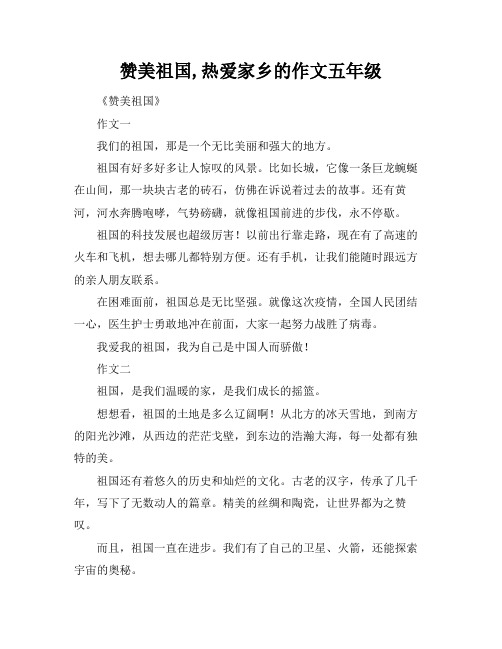 赞美祖国,热爱家乡的作文五年级

《赞美祖国》

作文一

我们的祖国，那是一个无比美丽和强大的地方。

祖国有好多好多让人惊叹的风景。比如长城，它像一条巨龙蜿蜒在山间，那一块块古老的砖石，仿佛在诉说着过去的故事。还有黄河，河水奔腾咆哮，气势磅礴，就像祖国前进的步伐，永不停歇。

祖国的科技发展也超级厉害！以前出行靠走路，现在有了高速的火车和飞机，想去哪儿都特别方便。还有手机，让我们能随时跟远方的亲人朋友联系。

在困难面前，祖国总是无比坚强。就像这次疫情，全国人民团结一心，医生护士勇敢地冲在前面，大家一起努力战胜了病毒。

我爱我的祖国，我为自己是中国人而骄傲！

作文二

祖国，是我们温暖的家，是我们成长的摇篮。

想想看，祖国的土地是多么辽阔啊！从北方的冰天雪地，到南方的阳光沙滩，从西边的茫茫戈壁，到东边的浩瀚大海，每一处都有独特的美。

祖国还有着悠久的历史和灿烂的文化。古老的汉字，传承了几千年，写下了无数动人的篇章。精美的丝绸和陶瓷，让世界都为之赞叹。

而且，祖国一直在进步。我们有了自己的卫星、火箭，还能探索宇宙的奥秘。